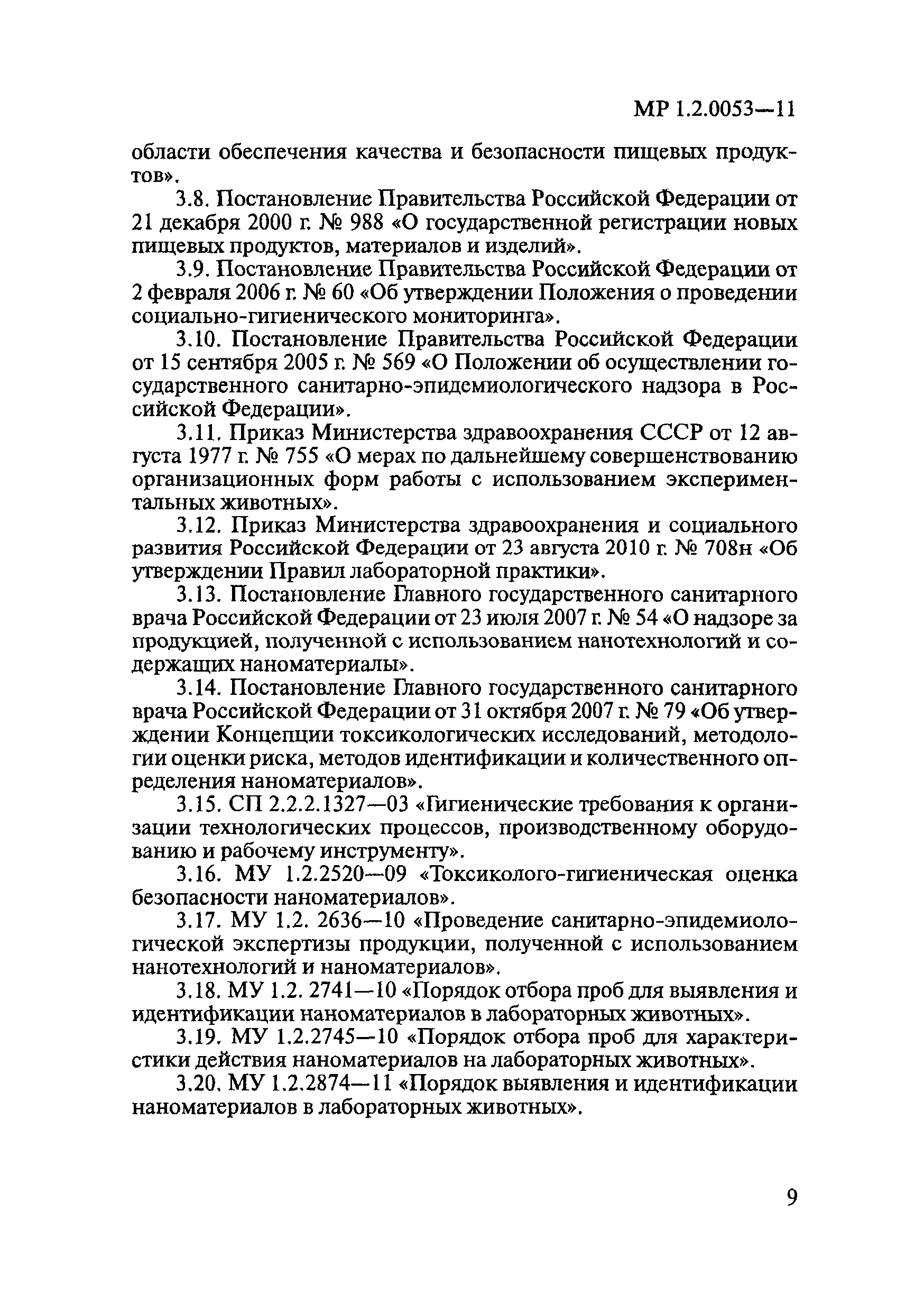 МР 1.2.0053—11

области обеспечения качества и безопасности пищевых продуктов».

3.8. Постановление Правительства Российской Федерации от 21 декабря 2000 г. № 988 «О государственной регистрации новых пищевых продуктов, материалов и изделий».

3.9. Постановление Правительства Российской Федерации от 2 февраля 2006 г. № 60 «Об утверждении Положения о проведении социально-гигиенического мониторинга».

3.10. Постановление Правительства Российской Федерации от 15 сентября 2005 г. № 569 «О Положении об осуществлении государственного санитарно-эпидемиологического надзора в Российской Федерации».

3.11. Приказ Министерства здравоохранения СССР от 12 августа 1977 г. № 755 «О мерах по дальнейшему совершенствованию организационных форм работы с использованием экспериментальных животных».

3.12. Приказ Министерства здравоохранения и социального развития Российской Федерации от 23 августа 2010 г. № 708н «Об утверждении Правил лабораторной практики».

3.13. Постановление Главного государственного санитарного врача Российской Федерации от 23 июля 2007 г. № 54 «О надзоре за продукцией, полученной с использованием нанотехнологий и содержащих наноматериалы».

3.14. Постановление Главного государственного санитарного врача Российской Федерации от 31 октября 2007 г. № 79 «Об утверждении Концепции токсикологических исследований, методологии оценки риска, методов идентификации и количественного определения наноматериалов».

3.15. СП 2.2.2.1327—03 «Гигиенические требования к организации технологических процессов, производственному оборудованию и рабочему инструменту».

3.16. МУ 1.2.2520—09 «Токсиколого-гигиеническая оценка безопасности наноматериалов».

3.17. МУ 1.2. 2636—10 «Проведение санитарно-эпидемиологической экспертизы продукции, полученной с использованием нанотехнологий и наноматериалов».

3.18. МУ 1.2. 2741—10 «Порядок отбора проб для выявления и идентификации наноматериалов в лабораторных животных».

3.19. МУ 1.2.2745—10 «Порядок отбора проб для характеристики действия наноматериалов на лабораторных животных».

3.20. МУ 1.2.2874—11 «Порядок выявления и идентификации наноматериалов в лабораторных животных».

9